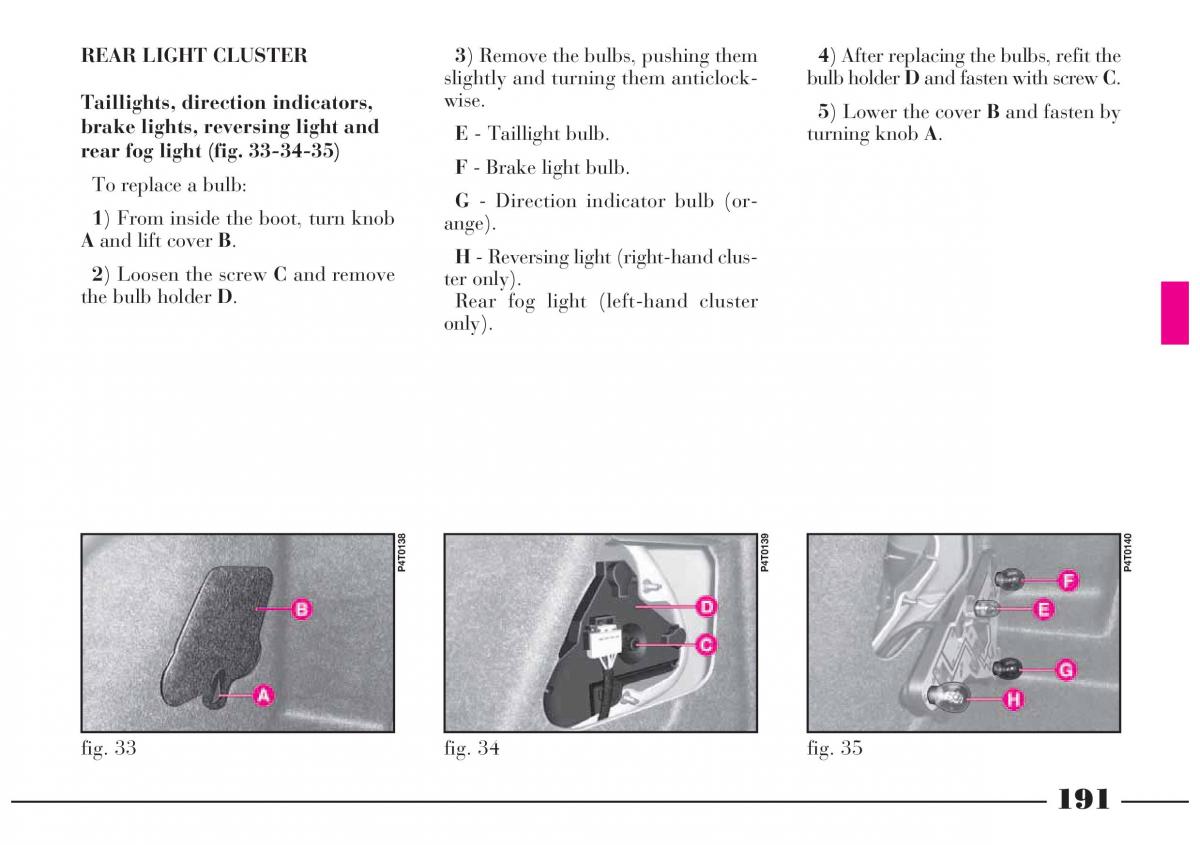 REAR LIGHT CLUSTER

Taillights, direction indicators, brake lights, reversing light and rear fog light (fig. 33-34-35)

To replace a bulb:

1) From inside the boot, turn knob A and lift cover B.

2) Loosen the screw C and remove the bulb holder D.

3) Remove the bulbs, pushing them slightly and turning them anticlockwise.

E - Taillight bulb.

F - Brake light bulb.

G - Direction indicator bulb (orange).

H - Reversing light (right-hand cluster only).
Rear fog light (left-hand cluster only).

4) After replacing the bulbs, refit the bulb holder D and fasten with screw C.

5) Lower the cover B and fasten by turning knob A.

P4T0138

B

A

fig. 33

P4T0139

D

C

fig. 34

P4T0140

F

E

G

H

fig. 35

191